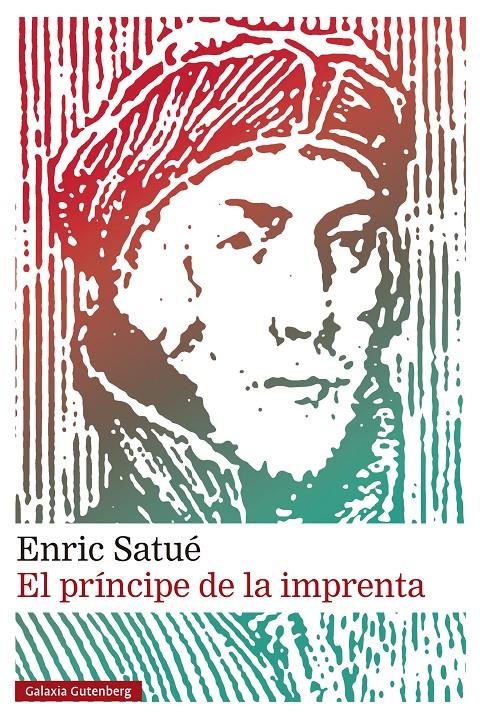 Enric Satué
El príncipe de la imprenta

Galaxia Gutenberg